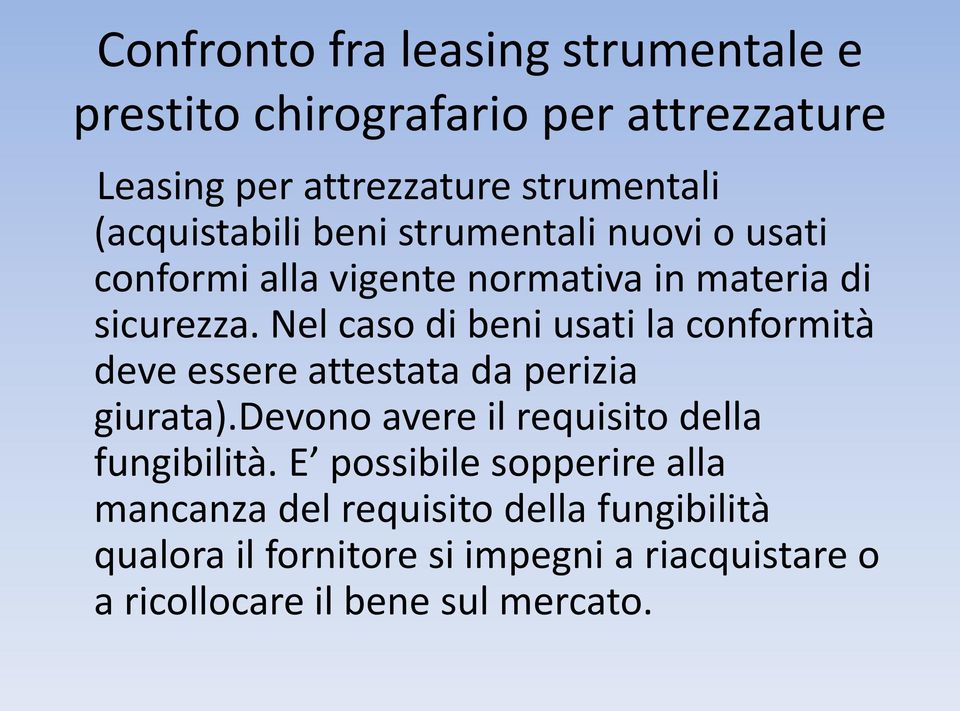 Confronto fra leasing strumentale e prestito chirografario per attrezzature

Leasing per attrezzature strumentali (acquistabili beni strumentali nuovi o usati conformi alla vigente normativa in materia di sicurezza. Nel caso di beni usati la conformità deve essere attestata da perizia giurata).Devono avere il requisito della fungibilità. E’ possibile sopperire alla mancanza del requisito della fungibilità qualora il fornitore si impegni a riacquistare o a ricollocare il bene sul mercato.